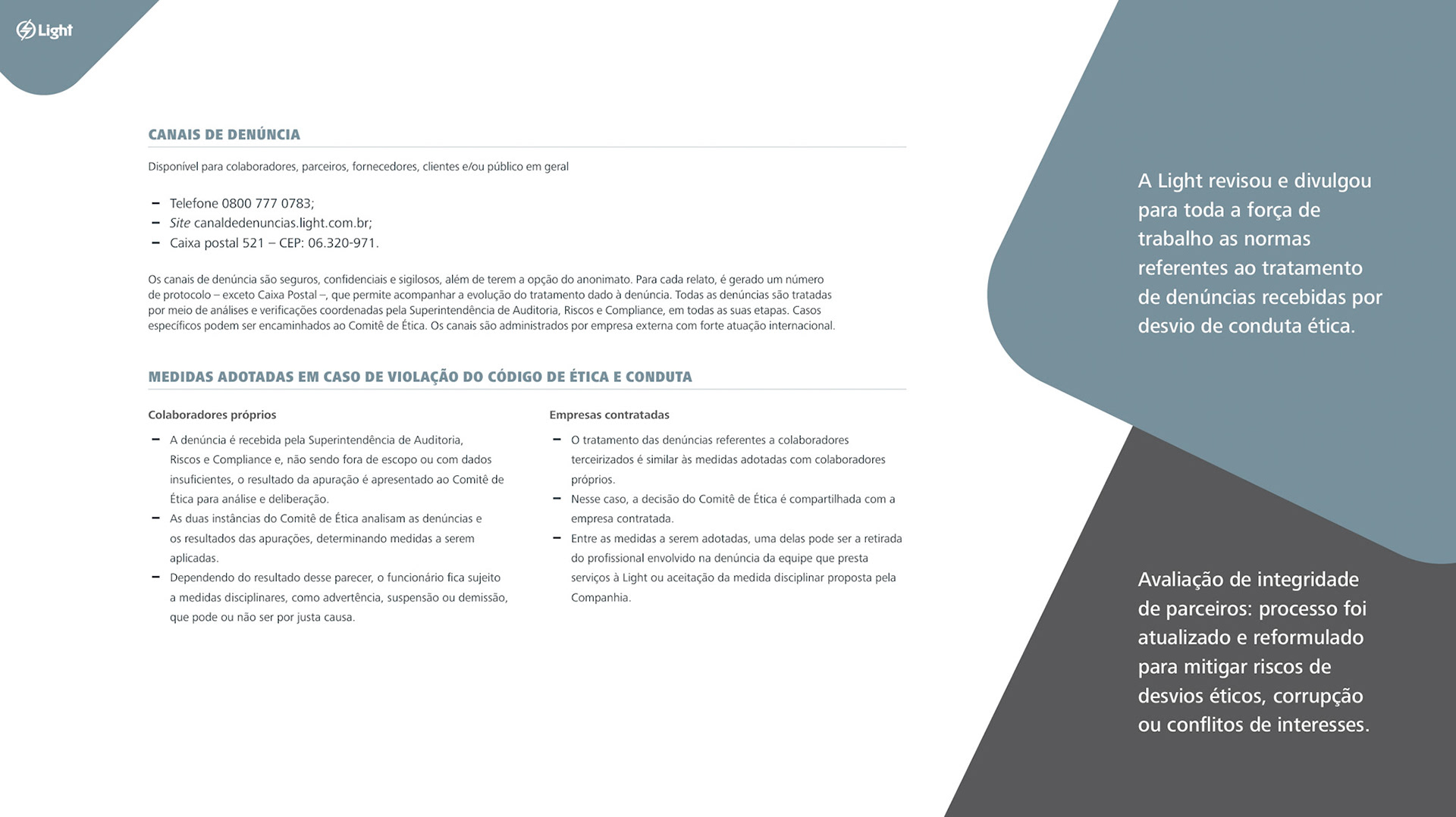 Light

CANAIS DE DENÚNCIA

Disponível para colaboradores, parceiros, fornecedores, clientes e/ou público em geral

– Telefone 0800 777 0783;
– Site canaldedenuncias.light.com.br;
– Caixa postal 521 – CEP: 06.320-971.

Os canais de denúncia são seguros, confidenciais e sigilosos, além de terem a opção do anonimato. Para cada relato, é gerado um número de protocolo – exceto Caixa Postal –, que permite acompanhar a evolução do tratamento dado à denúncia. Todas as denúncias são tratadas por meio de análises e verificações coordenadas pela Superintendência de Auditoria, Riscos e Compliance, em todas as suas etapas. Casos específicos podem ser encaminhados ao Comitê de Ética. Os canais são administrados por empresa externa com forte atuação internacional.

MEDIDAS ADOTADAS EM CASO DE VIOLAÇÃO DO CÓDIGO DE ÉTICA E CONDUTA

Colaboradores próprios

– A denúncia é recebida pela Superintendência de Auditoria, Riscos e Compliance e, não sendo fora de escopo ou com dados insuficientes, o resultado da apuração é apresentado ao Comitê de Ética para análise e deliberação.
– As duas instâncias do Comitê de Ética analisam as denúncias e os resultados das apurações, determinando medidas a serem aplicadas.
– Dependendo do resultado desse parecer, o funcionário fica sujeito a medidas disciplinares, como advertência, suspensão ou demissão, que pode ou não ser por justa causa.

Empresas contratadas

– O tratamento das denúncias referentes a colaboradores terceirizados é similar às medidas adotadas com colaboradores próprios.
– Nesse caso, a decisão do Comitê de Ética é compartilhada com a empresa contratada.
– Entre as medidas a serem adotadas, uma delas pode ser a retirada do profissional envolvido na denúncia da equipe que presta serviços à Light ou aceitação da medida disciplinar proposta pela Companhia.

A Light revisou e divulgou para toda a força de trabalho as normas referentes ao tratamento de denúncias recebidas por desvio de conduta ética.

Avaliação de integridade de parceiros: processo foi atualizado e reformulado para mitigar riscos de desvios éticos, corrupção ou conflitos de interesses.